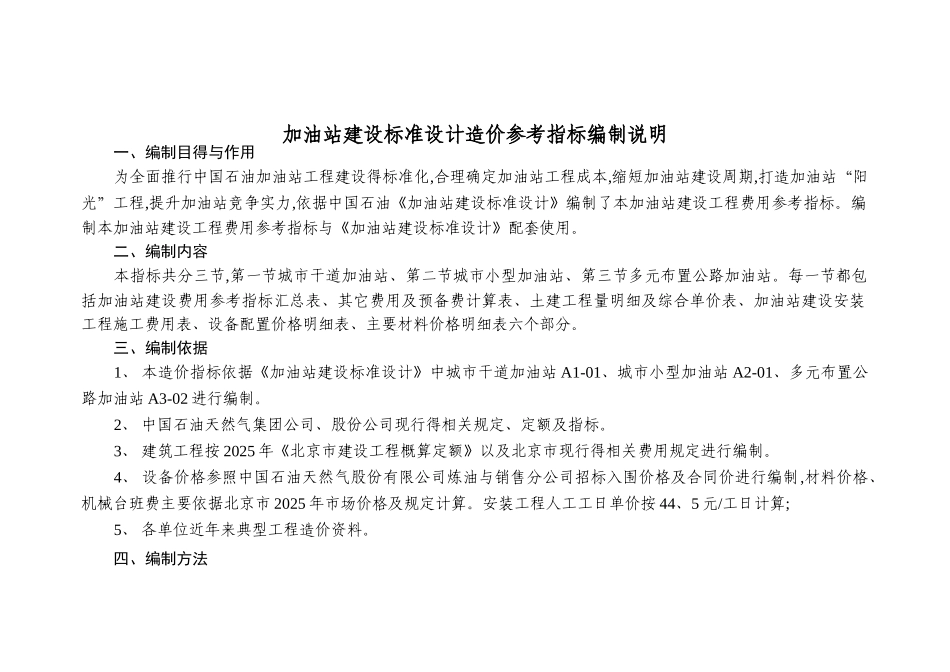 加油站建设标准设计造价参考指标编制说明

一、编制目得与作用

为全面推行中国石油加油站工程建设得标准化,合理确定加油站工程成本,缩短加油站建设周期,打造加油站“阳光”工程,提升加油站竞争实力,依据中国石油《加油站建设标准设计》编制了本加油站建设工程费用参考指标。编制本加油站建设工程费用参考指标与《加油站建设标准设计》配套使用。

二、编制内容

本指标共分三节,第一节城市干道加油站、第二节城市小型加油站、第三节多元布置公路加油站。每一节都包括加油站建设费用参考指标汇总表、其它费用及预备费计算表、土建工程量明细及综合单价表、加油站建设安装工程施工费用表、设备配置价格明细表、主要材料价格明细表六个部分。

三、编制依据

1、 本造价指标依据《加油站建设标准设计》中城市干道加油站 A1-01、城市小型加油站 A2-01、多元布置公路加油站 A3-02 进行编制。

2、 中国石油天然气集团公司、股份公司现行得相关规定、定额及指标。

3、 建筑工程按 2025 年《北京市建设工程概算定额》以及北京市现行得相关费用规定进行编制。

4、 设备价格参照中国石油天然气股份有限公司炼油与销售分公司招标入围价格及合同价进行编制,材料价格、机械台班费主要依据北京市 2025 年市场价格及规定计算。安装工程人工工日单价按 44、5 元/工日计算;

5、 各单位近年来典型工程造价资料。

四、编制方法